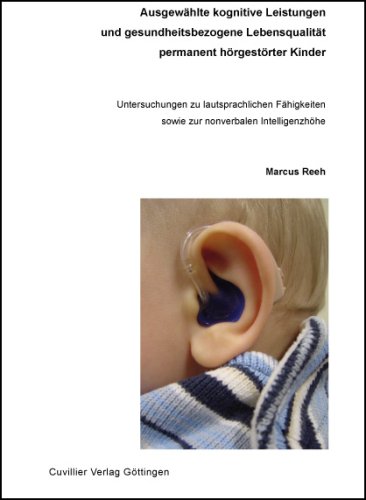 Ausgewählte kognitive Leistungen und gesundheitsbezogene Lebensqualität permanent hörgestörter Kinder

Untersuchungen zu lautsprachlichen Fähigkeiten sowie zur nonverbalen Intelligenzhöhe

Marcus Reeh

Cuvillier Verlag Göttingen